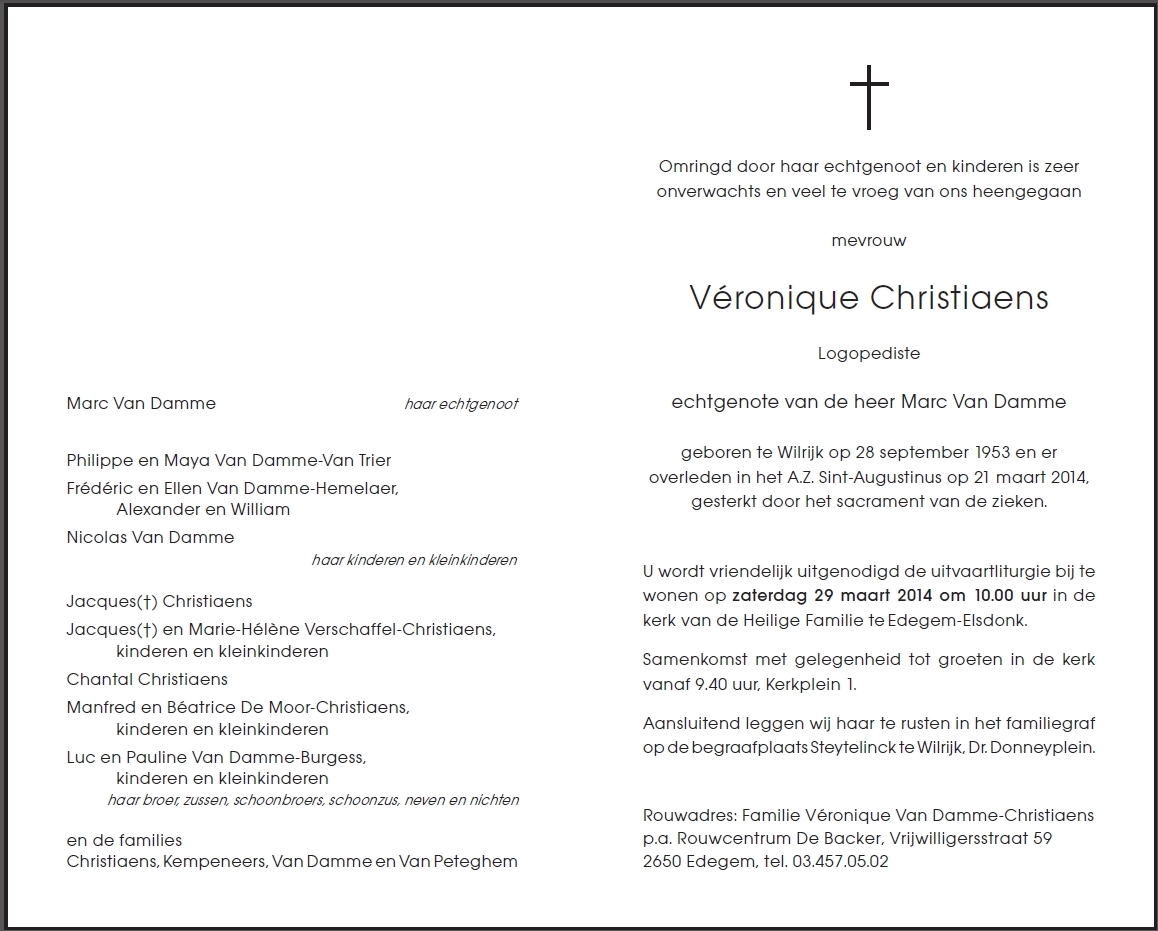 Marc Van Damme haar echtgenoot

Philippe en Maya Van Damme-Van Trier
Frédéric en Ellen Van Damme-Hemelaer,
Alexander en William
Nicolas Van Damme
haar kinderen en kleinkinderen

Jacques(†) Christiaens
Jacques(†) en Marie-Hélène Verschaffel-Christiaens,
kinderen en kleinkinderen
Chantal Christiaens
Manfred en Béatrice De Moor-Christiaens,
kinderen en kleinkinderen
Luc en Pauline Van Damme-Burgess,
kinderen en kleinkinderen
haar broer, zussen, schoonbroers, schoonzus, neven en nichten

en de families
Christiaens, Kempeneers, Van Damme en Van Peteghem

Omringd door haar echtgenoot en kinderen is zeer onverwachts en veel te vroeg van ons heengegaan

mevrouw

Véronique Christiaens

Logopediste

echtgenote van de heer Marc Van Damme

geboren te Wilrijk op 28 september 1953 en er overleden in het A.Z. Sint-Augustinus op 21 maart 2014, gesterkt door het sacrament van de zieken.

U wordt vriendelijk uitgenodigd de uitvaartliturgie bij te wonen op zaterdag 29 maart 2014 om 10.00 uur in de kerk van de Heilige Familie te Edegem-Elsdonk.

Samenkomst met gelegenheid tot groeten in de kerk vanaf 9.40 uur, Kerkplein 1.

Aansluitend leggen wij haar te rusten in het familiegraf op de begraafplaats Steytelinck te Wilrijk, Dr. Donneyplein.

Rouwadres: Familie Véronique Van Damme-Christiaens
p.a. Rouwcentrum De Backer, Vrijwilligersstraat 59
2650 Edegem, tel. 03.457.05.02